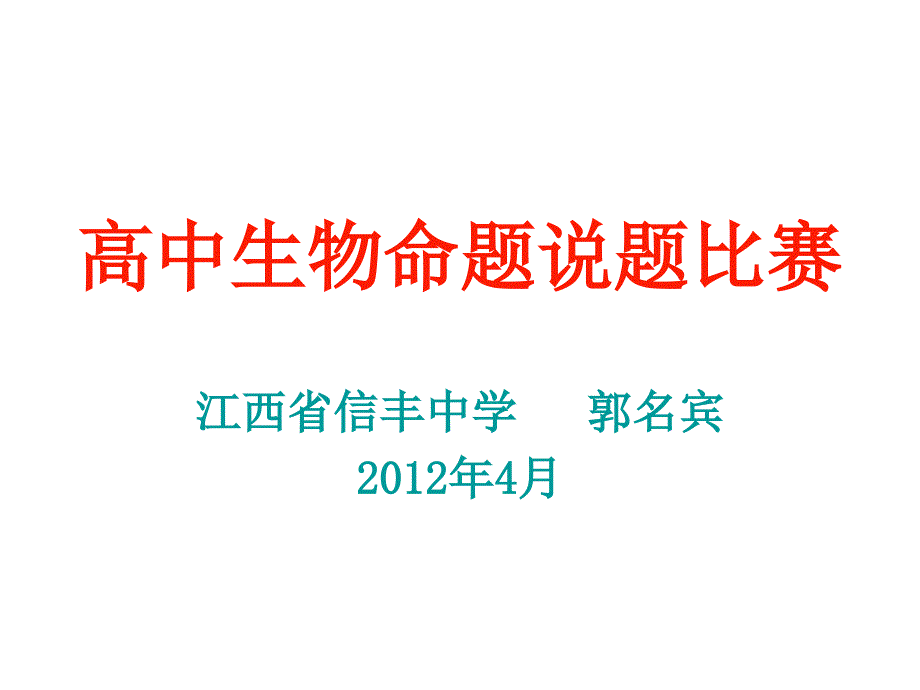 高中生物命题说题比赛

江西省信丰中学　　郭名宾
2012年4月